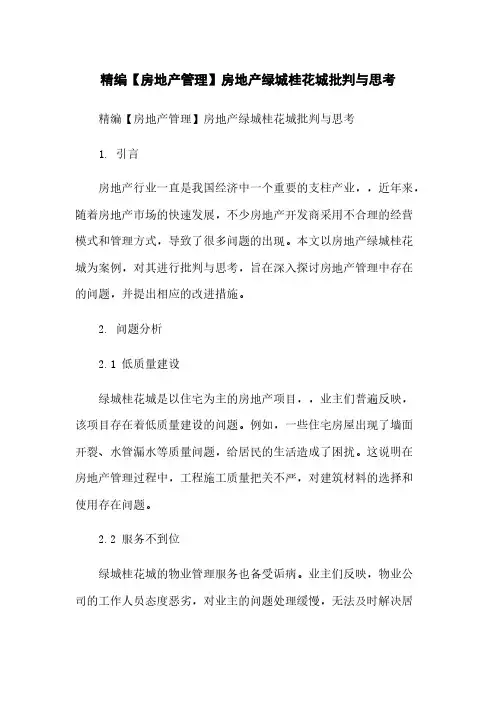 精编【房地产管理】房地产绿城桂花城批判与思考

精编【房地产管理】房地产绿城桂花城批判与思考

1. 引言

房地产行业一直是我国经济中一个重要的支柱产业，，近年来，随着房地产市场的快速发展，不少房地产开发商采用不合理的经营模式和管理方式，导致了很多问题的出现。本文以房地产绿城桂花城为案例，对其进行批判与思考，旨在深入探讨房地产管理中存在的问题，并提出相应的改进措施。

2. 问题分析

2.1 低质量建设

绿城桂花城是以住宅为主的房地产项目，，业主们普遍反映，该项目存在着低质量建设的问题。例如，一些住宅房屋出现了墙面开裂、水管漏水等质量问题，给居民的生活造成了困扰。这说明在房地产管理过程中，工程施工质量把关不严，对建筑材料的选择和使用存在问题。

2.2 服务不到位

绿城桂花城的物业管理服务也备受诟病。业主们反映，物业公司的工作人员态度恶劣，对业主的问题处理缓慢，无法及时解决居